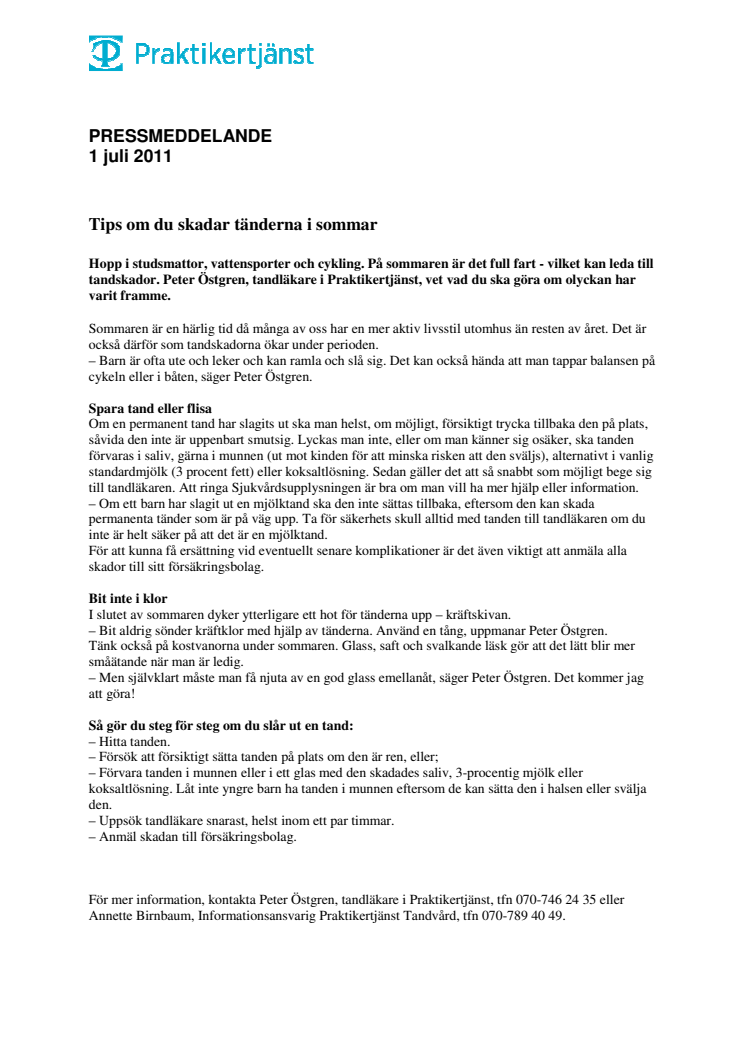 Praktikertjänst

PRESSMEDDELANDE
1 juli 2011

Tips om du skadar tänderna i sommar

Hopp i studsmattor, vattensporter och cykling. På sommaren är det full fart - vilket kan leda till tandskador. Peter Östgren, tandläkare i Praktikertjänst, vet vad du ska göra om olyckan har varit framme.

Sommaren är en härlig tid då många av oss har en mer aktiv livsstil utomhus än resten av året. Det är också därför som tandskadorna ökar under perioden.
– Barn är ofta ute och leker och kan ramla och slå sig. Det kan också hända att man tappar balansen på cykeln eller i båten, säger Peter Östgren.

Spara tand eller flisa
Om en permanent tand har slagits ut ska man helst, om möjligt, försiktigt trycka tillbaka den på plats, såvida den inte är uppenbart smutsig. Lyckas man inte, eller om man känner sig osäker, ska tanden förvaras i saliv, gärna i munnen (ut mot kinden för att minska risken att den sväljs), alternativt i vanlig standardmjölk (3 procent fett) eller koksaltlösning. Sedan gäller det att så snabbt som möjligt bege sig till tandläkaren. Att ringa Sjukvårdsupplysningen är bra om man vill ha mer hjälp eller information.
– Om ett barn har slagit ut en mjölktand ska den inte sättas tillbaka, eftersom den kan skada permanenta tänder som är på väg upp. Ta för säkerhets skull alltid med tanden till tandläkaren om du inte är helt säker på att det är en mjölktand.
För att kunna få ersättning vid eventuellt senare komplikationer är det även viktigt att anmäla alla skador till sitt försäkringsbolag.

Bit inte i klor
I slutet av sommaren dyker ytterligare ett hot för tänderna upp – kräftskivan.
– Bit aldrig sönder kräftklor med hjälp av tänderna. Använd en tång, uppmanar Peter Östgren.
Tänk också på kostvanorna under sommaren. Glass, saft och svalkande läsk gör att det lätt blir mer småätande när man är ledig.
– Men självklart måste man få njuta av en god glass emellanåt, säger Peter Östgren. Det kommer jag att göra!

Så gör du steg för steg om du slår ut en tand:
– Hitta tanden.
– Försök att försiktigt sätta tanden på plats om den är ren, eller;
– Förvara tanden i munnen eller i ett glas med den skadades saliv, 3-procentig mjölk eller koksaltlösning. Låt inte yngre barn ha tanden i munnen eftersom de kan sätta den i halsen eller svälja den.
– Uppsök tandläkare snarast, helst inom ett par timmar.
– Anmäl skadan till försäkringsbolag.

För mer information, kontakta Peter Östgren, tandläkare i Praktikertjänst, tfn 070-746 24 35 eller Annette Birnbaum, Informationsansvarig Praktikertjänst Tandvård, tfn 070-789 40 49.